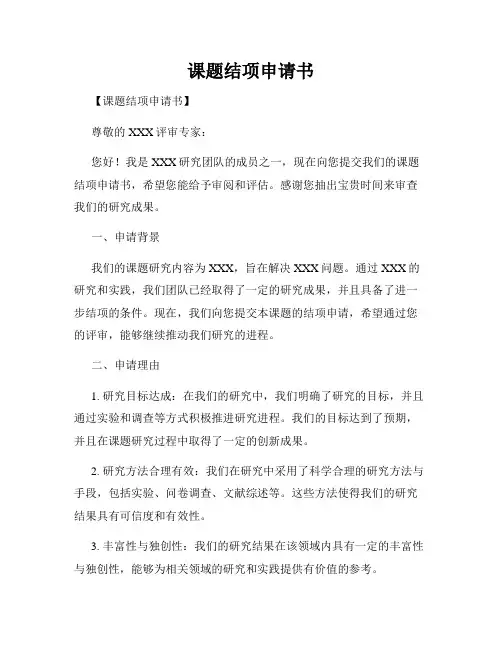 课题结项申请书

【课题结项申请书】

尊敬的 XXX 评审专家：

您好！我是 XXX 研究团队的成员之一，现在向您提交我们的课题结项申请书，希望您能给予审阅和评估。感谢您抽出宝贵时间来审查我们的研究成果。

一、申请背景

我们的课题研究内容为 XXX，旨在解决 XXX 问题。通过 XXX 的研究和实践，我们团队已经取得了一定的研究成果，并且具备了进一步结项的条件。现在，我们向您提交本课题的结项申请，希望通过您的评审，能够继续推动我们研究的进程。

二、申请理由

1. 研究目标达成：在我们的研究中，我们明确了研究的目标，并且通过实验和调查等方式积极推进研究进程。我们的目标达到了预期，并且在课题研究过程中取得了一定的创新成果。

2. 研究方法合理有效：我们在研究中采用了科学合理的研究方法与手段，包括实验、问卷调查、文献综述等。这些方法使得我们的研究结果具有可信度和有效性。

3. 丰富性与独创性：我们的研究结果在该领域内具有一定的丰富性与独创性，能够为相关领域的研究和实践提供有价值的参考。